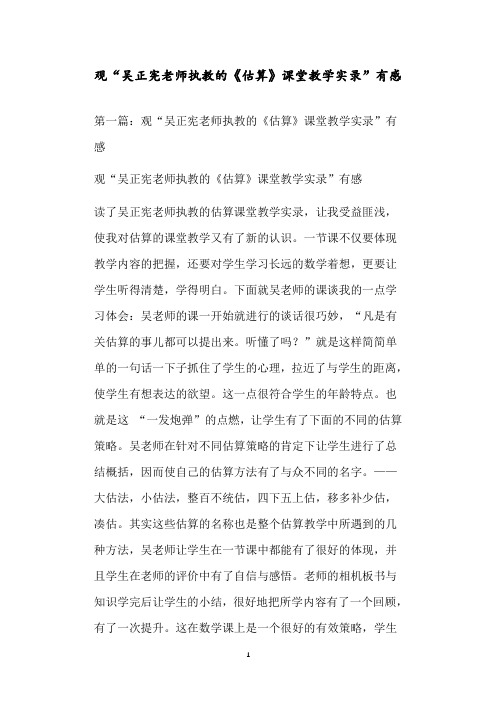 观“吴正宪老师执教的《估算》课堂教学实录”有感

第一篇：观“吴正宪老师执教的《估算》课堂教学实录”有感

观“吴正宪老师执教的《估算》课堂教学实录”有感

读了吴正宪老师执教的估算课堂教学实录，让我受益匪浅，使我对估算的课堂教学又有了新的认识。一节课不仅要体现教学内容的把握，还要对学生学习长远的数学着想，更要让学生听得清楚，学得明白。下面就吴老师的课谈我的一点学习体会：吴老师的课一开始就进行的谈话很巧妙，“凡是有关估算的事儿都可以提出来。听懂了吗？”就是这样简简单单的一句话一下子抓住了学生的心理，拉近了与学生的距离，使学生有想表达的欲望。这一点很符合学生的年龄特点。也就是这 “一发炮弹”的点燃，让学生有了下面的不同的估算策略。吴老师在针对不同估算策略的肯定下让学生进行了总结概括，因而使自己的估算方法有了与众不同的名字。——大估法，小估法，整百不统估，四下五上估，移多补少估，凑估。其实这些估算的名称也是整个估算教学中所遇到的几种方法，吴老师让学生在一节课中都能有了很好的体现，并且学生在老师的评价中有了自信与感悟。老师的相机板书与知识学完后让学生的小结，很好地把所学内容有了一个回顾，有了一次提升。这在数学课上是一个很好的有效策略，学生

1